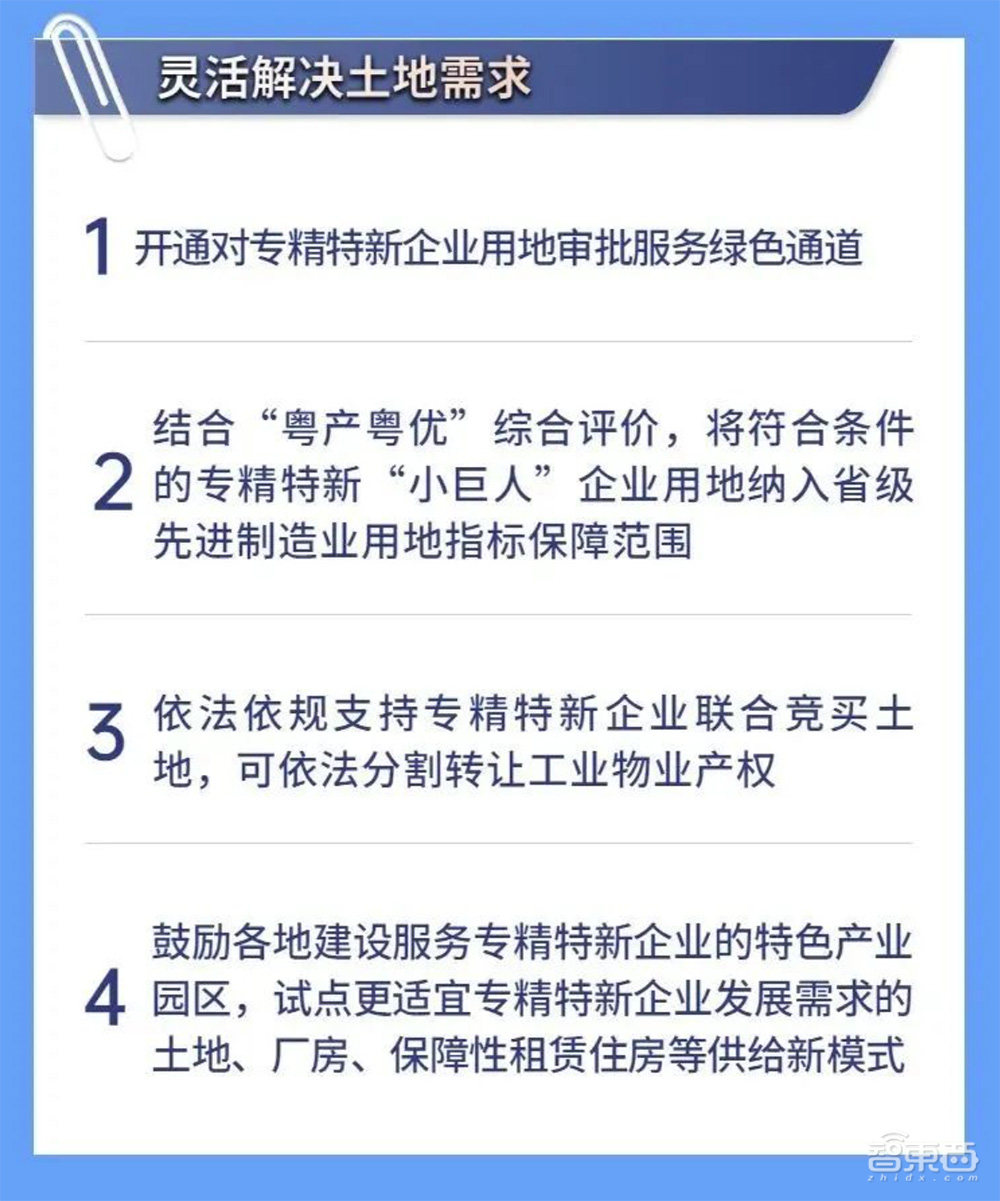 灵活解决土地需求

1 开通对专精特新企业用地审批服务绿色通道

2 结合“粤产粤优”综合评价，将符合条件的专精特新“小巨人”企业用地纳入省级先进制造业用地指标保障范围

3 依法依规支持专精特新企业联合竞买土地，可依法分割转让工业物业产权

4 鼓励各地建设服务专精特新企业的特色产业园区，试点更适宜专精特新企业发展需求的土地、厂房、保障性租赁住房等供给新模式

智东西
zhidx.com